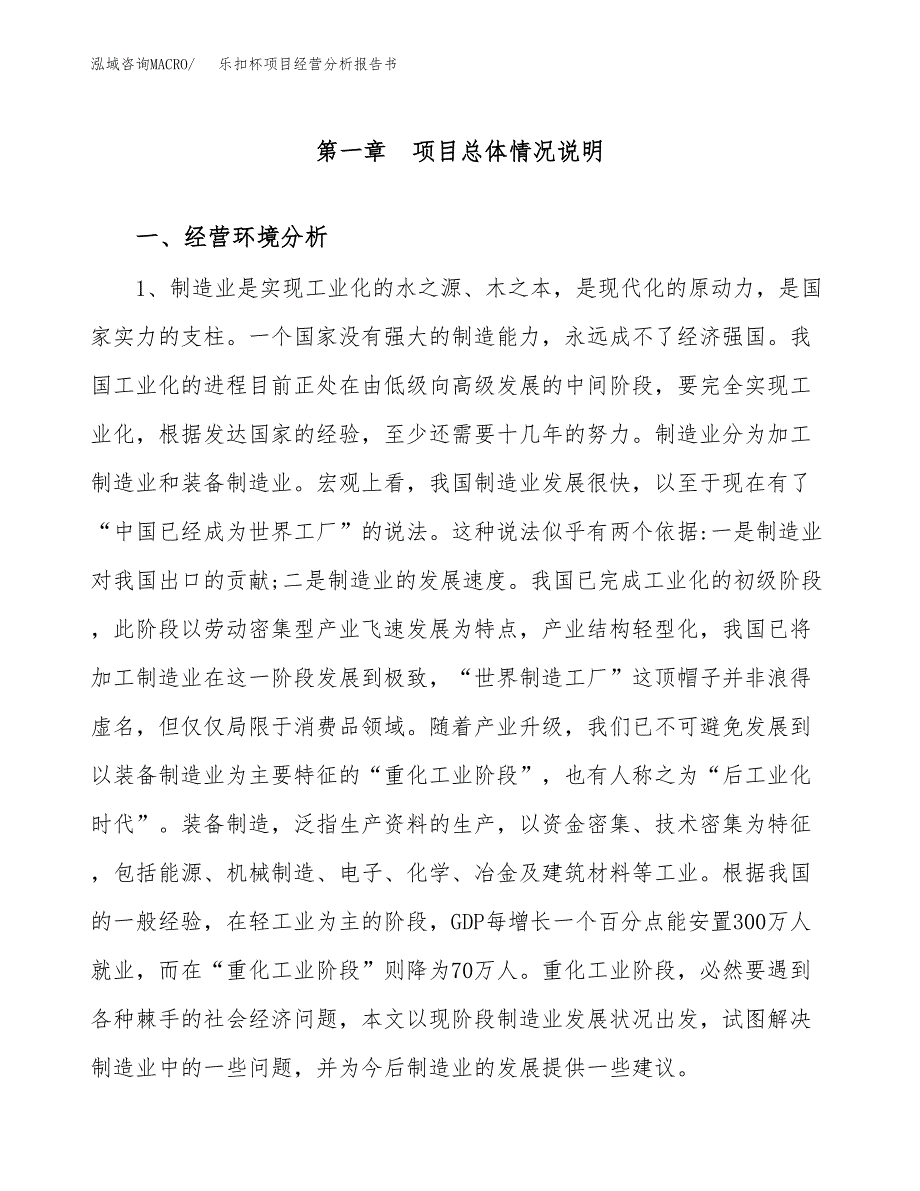 泓域咨询MACRO/　乐扣杯项目经营分析报告书

第一章　项目总体情况说明

一、经营环境分析

1、制造业是实现工业化的水之源、木之本，是现代化的原动力，是国家实力的支柱。一个国家没有强大的制造能力，永远成不了经济强国。我国工业化的进程目前正处在由低级向高级发展的中间阶段，要完全实现工业化，根据发达国家的经验，至少还需要十几年的努力。制造业分为加工制造业和装备制造业。宏观上看，我国制造业发展很快，以至于现在有了“中国已经成为世界工厂”的说法。这种说法似乎有两个依据:一是制造业对我国出口的贡献;二是制造业的发展速度。我国已完成工业化的初级阶段，此阶段以劳动密集型产业飞速发展为特点，产业结构轻型化，我国已将加工制造业在这一阶段发展到极致，“世界制造工厂”这顶帽子并非浪得虚名，但仅仅局限于消费品领域。随着产业升级，我们已不可避免发展到以装备制造业为主要特征的“重化工业阶段”，也有人称之为“后工业化时代”。装备制造，泛指生产资料的生产，以资金密集、技术密集为特征，包括能源、机械制造、电子、化学、冶金及建筑材料等工业。根据我国的一般经验，在轻工业为主的阶段，GDP每增长一个百分点能安置300万人就业，而在“重化工业阶段”则降为70万人。重化工业阶段，必然要遇到各种棘手的社会经济问题，本文以现阶段制造业发展状况出发，试图解决制造业中的一些问题，并为今后制造业的发展提供一些建议。